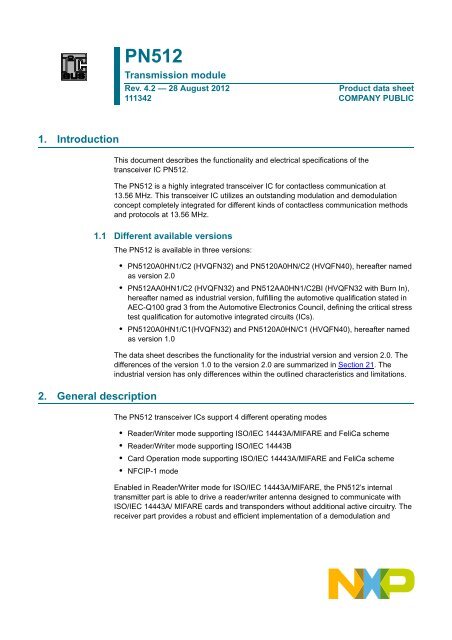 I²C BUS

PN512

Transmission module

Rev. 4.2 — 28 August 2012
111342

Product data sheet
COMPANY PUBLIC

1. Introduction

This document describes the functionality and electrical specifications of the transceiver IC PN512.

The PN512 is a highly integrated transceiver IC for contactless communication at 13.56 MHz. This transceiver IC utilizes an outstanding modulation and demodulation concept completely integrated for different kinds of contactless communication methods and protocols at 13.56 MHz.

1.1 Different available versions

The PN512 is available in three versions:

• PN5120A0HN1/C2 (HVQFN32) and PN5120A0HN/C2 (HVQFN40), hereafter named as version 2.0

• PN512AA0HN1/C2 (HVQFN32) and PN512AA0HN1/C2BI (HVQFN32 with Burn In), hereafter named as industrial version, fulfilling the automotive qualification stated in AEC-Q100 grad 3 from the Automotive Electronics Council, defining the critical stress test qualification for automotive integrated circuits (ICs).

• PN5120A0HN1/C1(HVQFN32) and PN5120A0HN/C1 (HVQFN40), hereafter named as version 1.0

The data sheet describes the functionality for the industrial version and version 2.0. The differences of the version 1.0 to the version 2.0 are summarized in Section 21. The industrial version has only differences within the outlined characteristics and limitations.

2. General description

The PN512 transceiver ICs support 4 different operating modes

• Reader/Writer mode supporting ISO/IEC 14443A/MIFARE and FeliCa scheme

• Reader/Writer mode supporting ISO/IEC 14443B

• Card Operation mode supporting ISO/IEC 14443A/MIFARE and FeliCa scheme

• NFCIP-1 mode

Enabled in Reader/Writer mode for ISO/IEC 14443A/MIFARE, the PN512's internal transmitter part is able to drive a reader/writer antenna designed to communicate with ISO/IEC 14443A/ MIFARE cards and transponders without additional active circuitry. The receiver part provides a robust and efficient implementation of a demodulation and

NXP